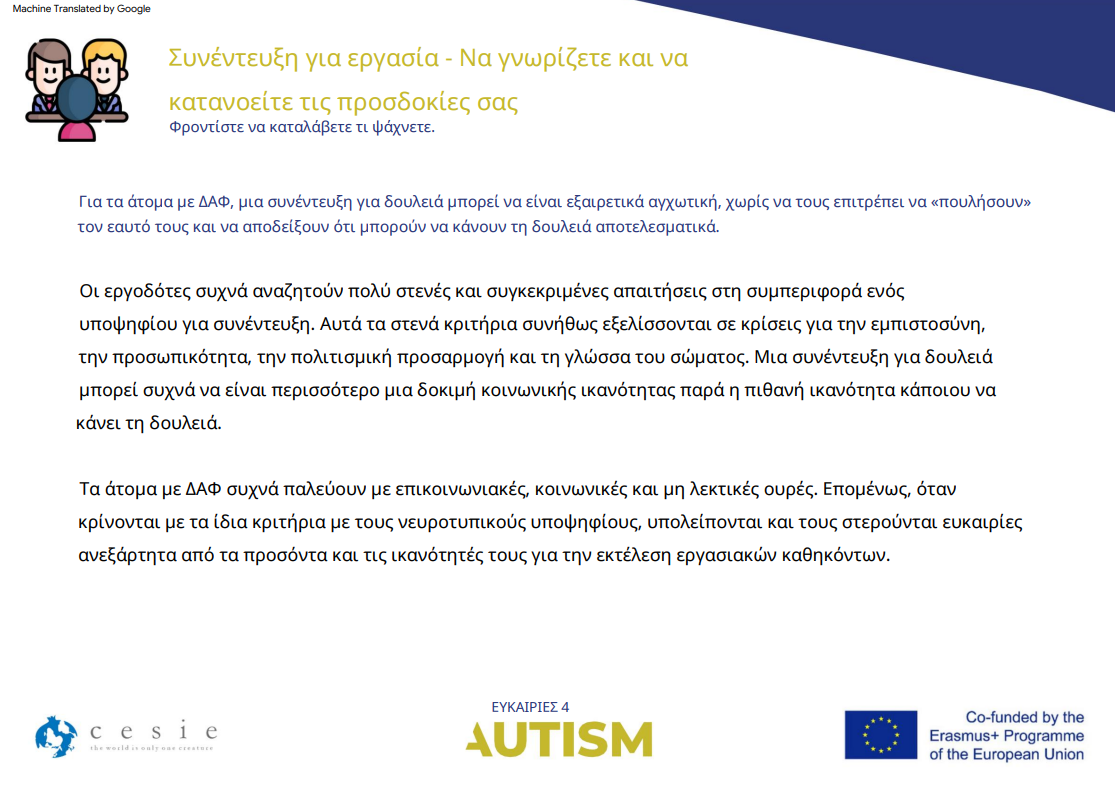 Machine Translated by Google

Συνέντευξη για εργασία - Να γνωρίζετε και να κατανοείτε τις προσδοκίες σας

Φροντίστε να καταλάβετε τι ψάχνετε.

Για τα άτομα με ΔΑΦ, μια συνέντευξη για δουλειά μπορεί να είναι εξαιρετικά αγχωτική, χωρίς να τους επιτρέπει να «πουλήσουν» τον εαυτό τους και να αποδείξουν ότι μπορούν να κάνουν τη δουλειά αποτελεσματικά.

Οι εργοδότες συχνά αναζητούν πολύ στενές και συγκεκριμένες απαιτήσεις στη συμπεριφορά ενός υποψηφίου για συνέντευξη. Αυτά τα στενά κριτήρια συνήθως εξελίσσονται σε κρίσεις για την εμπιστοσύνη, την προσωπικότητα, την πολιτισμική προσαρμογή και τη γλώσσα του σώματος. Μια συνέντευξη για δουλειά μπορεί συχνά να είναι περισσότερο μια δοκιμή κοινωνικής ικανότητας παρά η πιθανή ικανότητα κάποιου να κάνει τη δουλειά.

Τα άτομα με ΔΑΦ συχνά παλεύουν με επικοινωνιακές, κοινωνικές και μη λεκτικές ουρές. Επομένως, όταν κρίνονται με τα ίδια κριτήρια με τους νευροτυπικούς υποψηφίους, υπολείπονται και τους στερούνται ευκαιρίες ανεξάρτητα από τα προσόντα και τις ικανότητές τους για την εκτέλεση εργασιακών καθηκόντων.

cesie
the world is only one creature

ΕΥΚΑΙΡΙΕΣ 4
AUTISM

Co-funded by the Erasmus+ Programme of the European Union